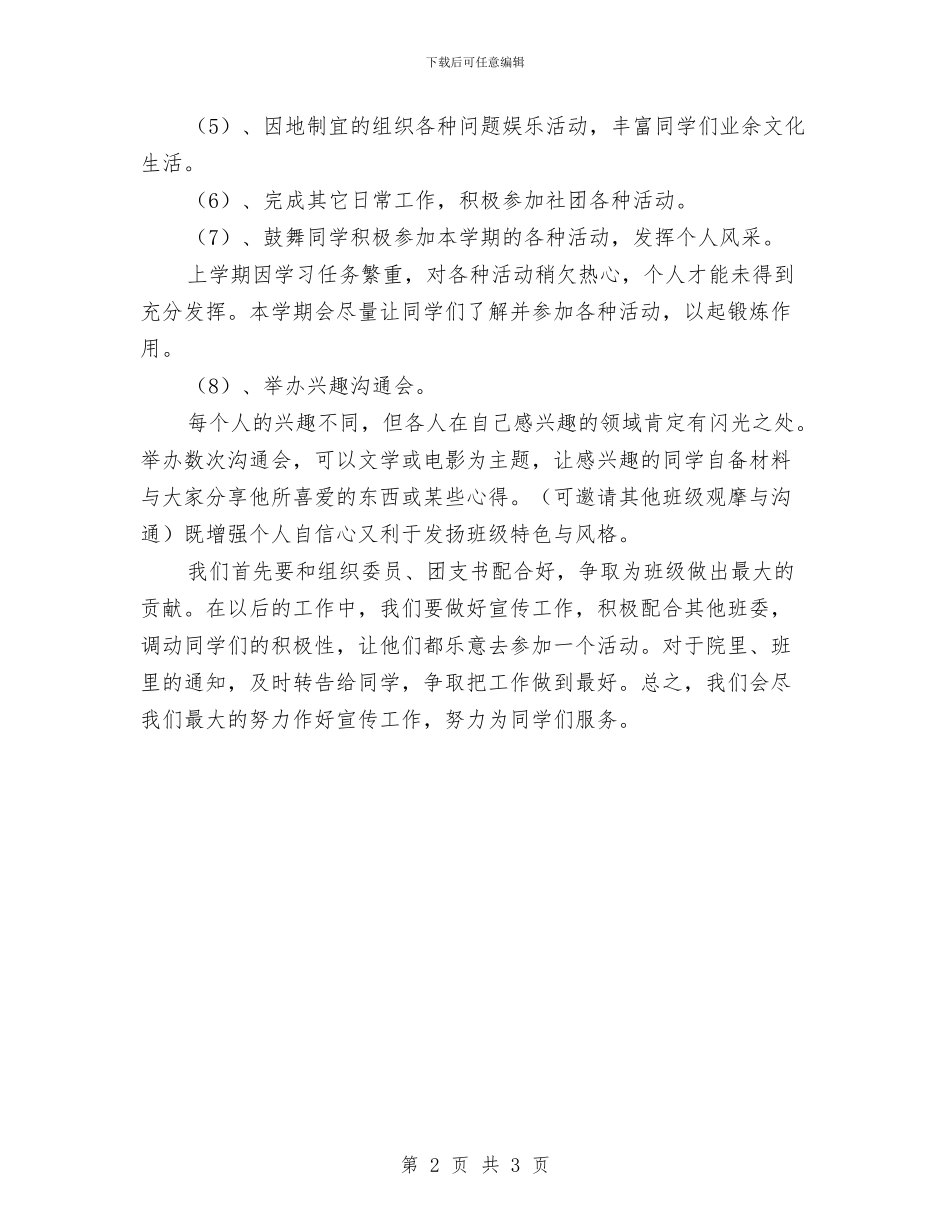 下载后可任意编辑

（5）、因地制宜的组织各种问题娱乐活动，丰富同学们业余文化生活。

（6）、完成其它日常工作，积极参加社团各种活动。

（7）、鼓舞同学积极参加本学期的各种活动，发挥个人风采。

上学期因学习任务繁重，对各种活动稍欠热心，个人才能未得到充分发挥。本学期会尽量让同学们了解并参加各种活动，以起锻炼作用。

（8）、举办兴趣沟通会。

每个人的兴趣不同，但各人在自己感兴趣的领域肯定有闪光之处。举办数次沟通会，可以文学或电影为主题，让感兴趣的同学自备材料与大家分享他所喜爱的东西或某些心得。（可邀请其他班级观摩与沟通）既增强个人自信心又利于发扬班级特色与风格。

我们首先要和组织委员、团支书配合好，争取为班级做出最大的贡献。在以后的工作中，我们要做好宣传工作，积极配合其他班委，调动同学们的积极性，让他们都乐意去参加一个活动。对于院里、班里的通知，及时转告给同学，争取把工作做到最好。总之，我们会尽我们最大的努力作好宣传工作，努力为同学们服务。

第 2 页 共 3 页